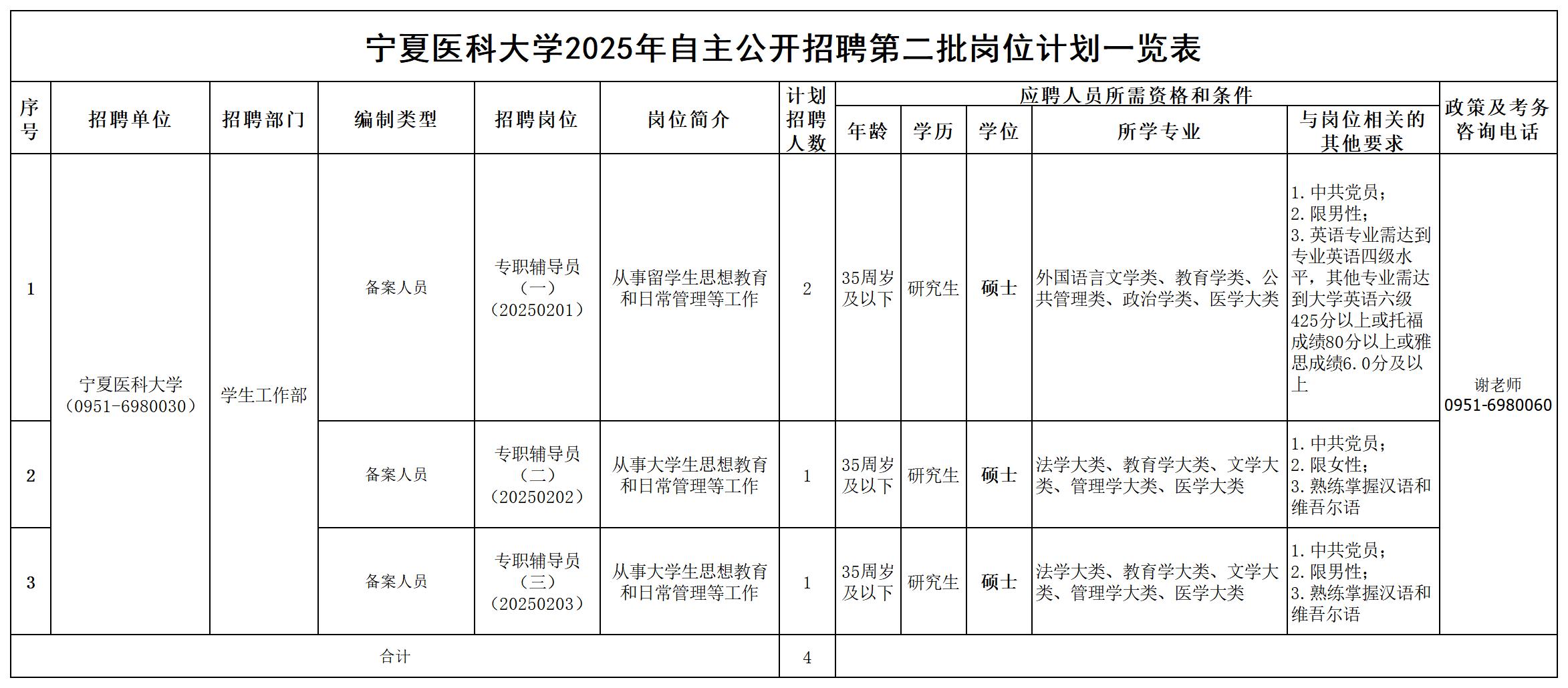 宁夏医科大学2025年自主公开招聘第二批岗位计划一览表

| 序号 | 招聘单位 | 招聘部门 | 编制类型 | 招聘岗位 | 岗位简介 | 计划招聘人数 | 应聘人员所需资格和条件：年龄 | 学历 | 学位 | 所学专业 | 与岗位相关的其他要求 | 政策及考务咨询电话 |
|---|---|---|---|---|---|---|---|---|---|---|---|---|
| 1 | 宁夏医科大学（0951-6980030） | 学生工作部 | 备案人员 | 专职辅导员（一）（20250201） | 从事留学生思想教育和日常管理等工作 | 2 | 35周岁及以下 | 研究生 | 硕士 | 外国语言文学类、教育学类、公共管理类、政治学类、医学大类 | 1. 中共党员；2. 限男性；3. 英语专业需达到专业英语四级水平，其他专业需达到大学英语六级425分以上或托福成绩80分以上或雅思成绩6.0分及以上 | 谢老师 0951-6980060 |
| 2 | | | 备案人员 | 专职辅导员（二）（20250202） | 从事大学生思想教育和日常管理等工作 | 1 | 35周岁及以下 | 研究生 | 硕士 | 法学大类、教育学大类、文学大类、管理学大类、医学大类 | 1. 中共党员；2. 限女性；3. 熟练掌握汉语和维吾尔语 | |
| 3 | | | 备案人员 | 专职辅导员（三）（20250203） | 从事大学生思想教育和日常管理等工作 | 1 | 35周岁及以下 | 研究生 | 硕士 | 法学大类、教育学大类、文学大类、管理学大类、医学大类 | 1. 中共党员；2. 限男性；3. 熟练掌握汉语和维吾尔语 | |
| 合计 | | | | | | 4 | | | | | | |